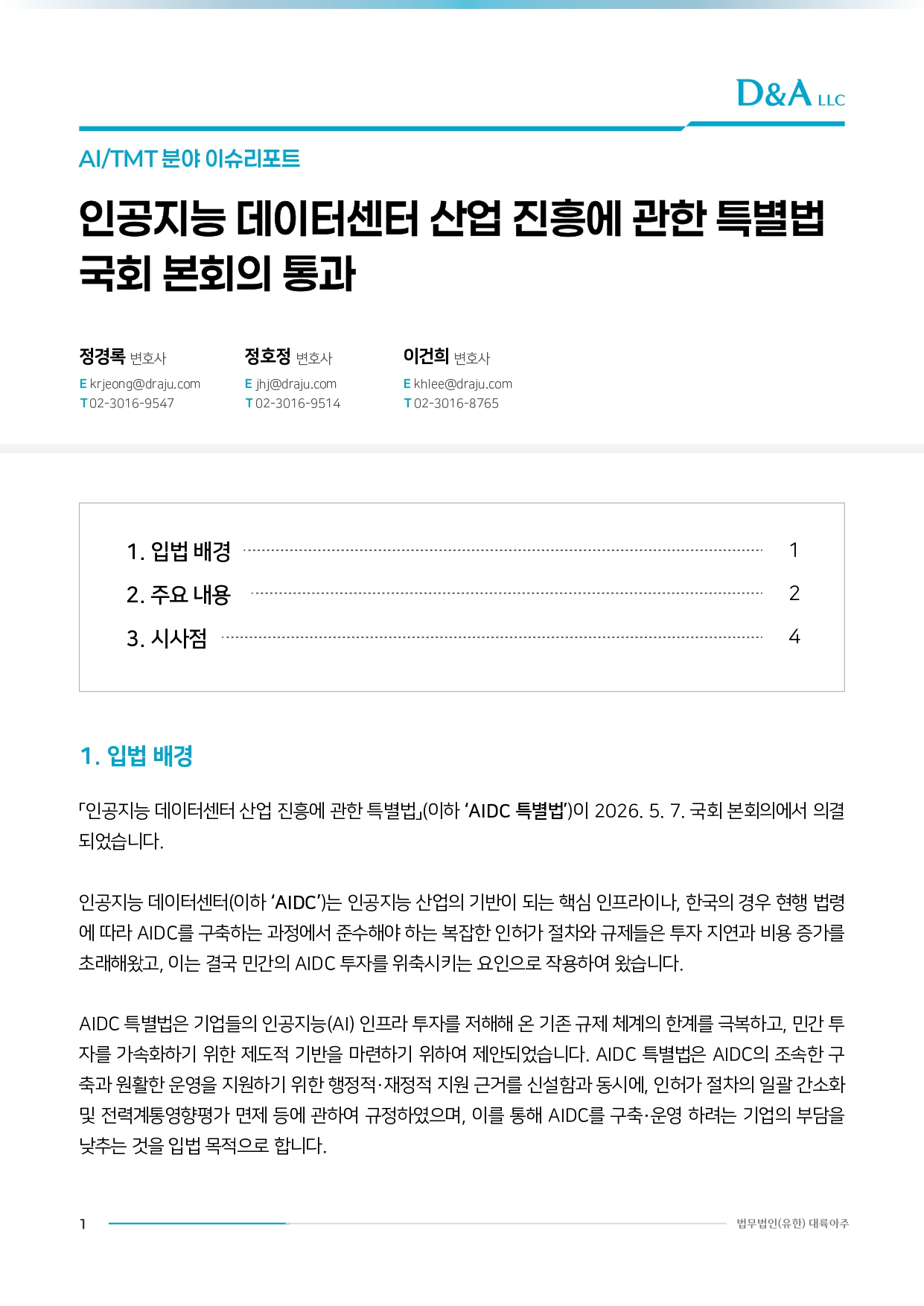 D&A LLC

AI/TMT 분야 이슈리포트

인공지능 데이터센터 산업 진흥에 관한 특별법 국회 본회의 통과

정경록 변호사
E krjeong@draju.com
T 02-3016-9547

정호정 변호사
E jhj@draju.com
T 02-3016-9514

이건희 변호사
E khlee@draju.com
T 02-3016-8765

1. 입법 배경 1
2. 주요 내용 2
3. 시사점 4

1. 입법 배경

「인공지능 데이터센터 산업 진흥에 관한 특별법」(이하 'AIDC 특별법')이 2026. 5. 7. 국회 본회의에서 의결되었습니다.

인공지능 데이터센터(이하 'AIDC')는 인공지능 산업의 기반이 되는 핵심 인프라이나, 한국의 경우 현행 법령에 따라 AIDC를 구축하는 과정에서 준수해야 하는 복잡한 인허가 절차와 규제들은 투자 지연과 비용 증가를 초래해왔고, 이는 결국 민간의 AIDC 투자를 위축시키는 요인으로 작용하여 왔습니다.

AIDC 특별법은 기업들의 인공지능(AI) 인프라 투자를 저해해 온 기존 규제 체계의 한계를 극복하고, 민간 투자를 가속화하기 위한 제도적 기반을 마련하기 위하여 제안되었습니다. AIDC 특별법은 AIDC의 조속한 구축과 원활한 운영을 지원하기 위한 행정적·재정적 지원 근거를 신설함과 동시에, 인허가 절차의 일괄 간소화 및 전력계통영향평가 면제 등에 관하여 규정하였으며, 이를 통해 AIDC를 구축·운영 하려는 기업의 부담을 낮추는 것을 입법 목적으로 합니다.

1 법무법인(유한) 대륙아주